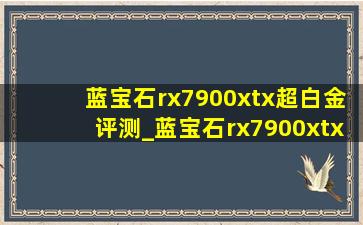 蓝宝石rx7900xtx超白金评测_蓝宝石rx7900xtx